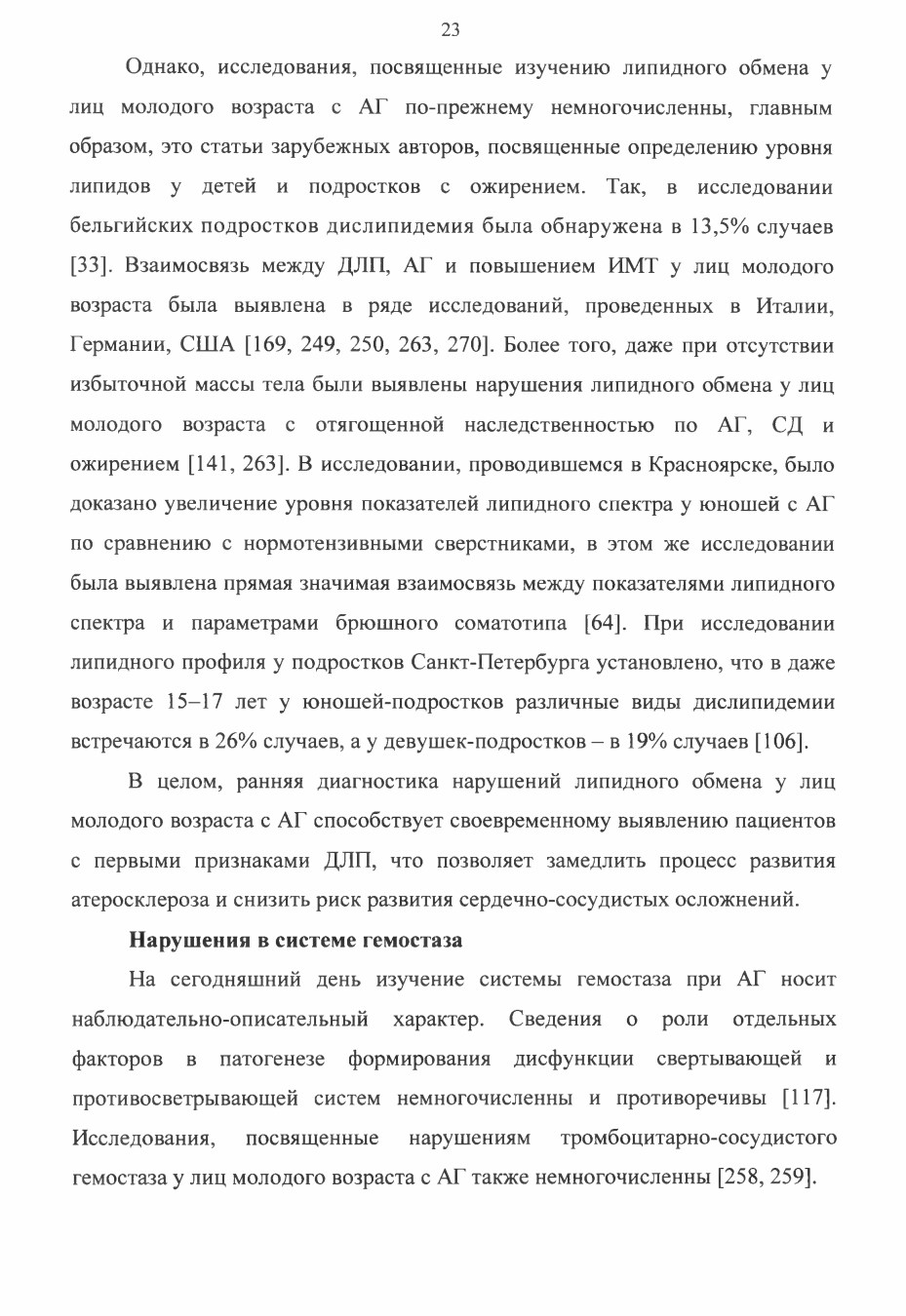 23

Однако, исследования, посвященные изучению липидного обмена у лиц молодого возраста с АГ по-прежнему немногочисленны, главным образом, это статьи зарубежных авторов, посвященные определению уровня липидов у детей и подростков с ожирением. Так, в исследовании бельгийских подростков дислипидемия была обнаружена в 13,5% случаев [33]. Взаимосвязь между ДЛП, АГ и повышением ИМТ у лиц молодого возраста была выявлена в ряде исследований, проведенных в Италии, Германии, США [169, 249, 250, 263, 270]. Более того, даже при отсутствии избыточной массы тела были выявлены нарушения липидного обмена у лиц молодого возраста с отягощенной наследственностью по АГ, СД и ожирением [141, 263]. В исследовании, проводившемся в Красноярске, было доказано увеличение уровня показателей липидного спектра у юношей с АГ по сравнению с нормотензивными сверстниками, в этом же исследовании была выявлена прямая значимая взаимосвязь между показателями липидного спектра и параметрами брюшного соматотипа [64]. При исследовании липидного профиля у подростков Санкт-Петербурга установлено, что в даже возрасте 15–17 лет у юношей-подростков различные виды дислипидемии встречаются в 26% случаев, а у девушек-подростков – в 19% случаев [106].

В целом, ранняя диагностика нарушений липидного обмена у лиц молодого возраста с АГ способствует своевременному выявлению пациентов с первыми признаками ДЛП, что позволяет замедлить процесс развития атеросклероза и снизить риск развития сердечно-сосудистых осложнений.

Нарушения в системе гемостаза

На сегодняшний день изучение системы гемостаза при АГ носит наблюдательно-описательный характер. Сведения о роли отдельных факторов в патогенезе формирования дисфункции свертывающей и противосветрывающей систем немногочисленны и противоречивы [117]. Исследования, посвященные нарушениям тромбоцитарно-сосудистого гемостаза у лиц молодого возраста с АГ также немногочисленны [258, 259].